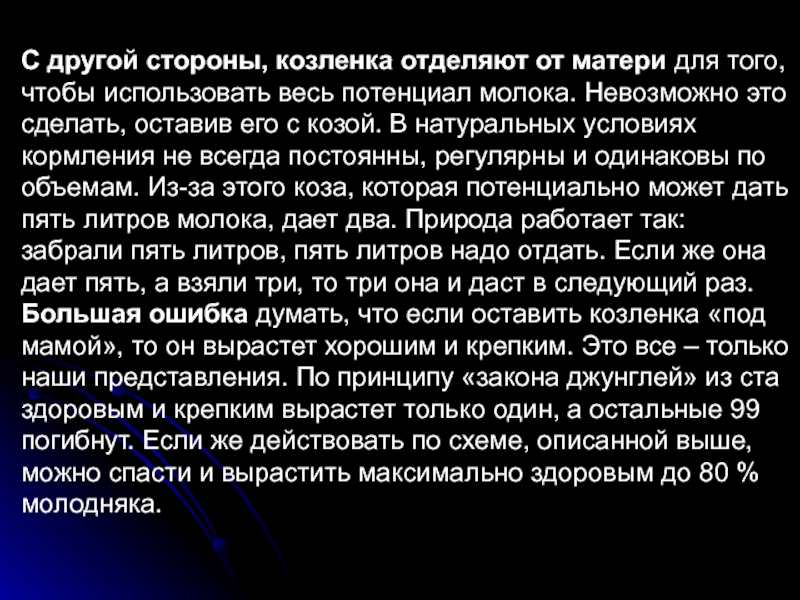 С другой стороны, козленка отделяют от матери для того, чтобы использовать весь потенциал молока. Невозможно это сделать, оставив его с козой. В натуральных условиях кормления не всегда постоянны, регулярны и одинаковы по объемам. Из-за этого коза, которая потенциально может дать пять литров молока, дает два. Природа работает так: забрали пять литров, пять литров надо отдать. Если же она дает пять, а взяли три, то три она и даст в следующий раз. Большая ошибка думать, что если оставить козленка «под мамой», то он вырастет хорошим и крепким. Это все – только наши представления. По принципу «закона джунглей» из ста здоровым и крепким вырастет только один, а остальные 99 погибнут. Если же действовать по схеме, описанной выше, можно спасти и вырастить максимально здоровым до 80 % молодняка.